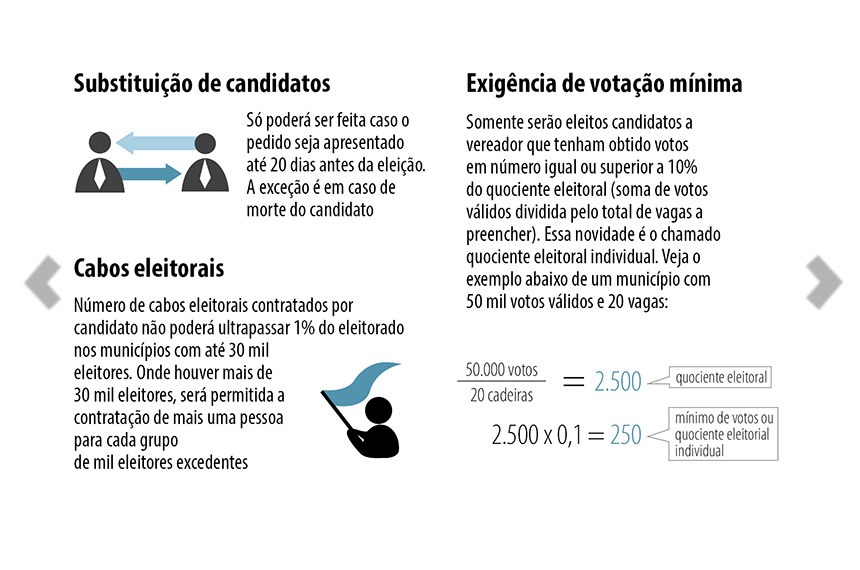 Substituição de candidatos

Só poderá ser feita caso o pedido seja apresentado até 20 dias antes da eleição. A exceção é em caso de morte do candidato

Cabos eleitorais

Número de cabos eleitorais contratados por candidato não poderá ultrapassar 1% do eleitorado nos municípios com até 30 mil eleitores. Onde houver mais de 30 mil eleitores, será permitida a contratação de mais uma pessoa para cada grupo de mil eleitores excedentes

Exigência de votação mínima

Somente serão eleitos candidatos a vereador que tenham obtido votos em número igual ou superior a 10% do quociente eleitoral (soma de votos válidos dividida pelo total de vagas a preencher). Essa novidade é o chamado quociente eleitoral individual. Veja o exemplo abaixo de um município com 50 mil votos válidos e 20 vagas:

$\frac{50.000 \text{ votos}}{20 \text{ cadeiras}} = 2.500$ quociente eleitoral

$2.500 \times 0,1 = 250$ mínimo de votos ou quociente eleitorial individual